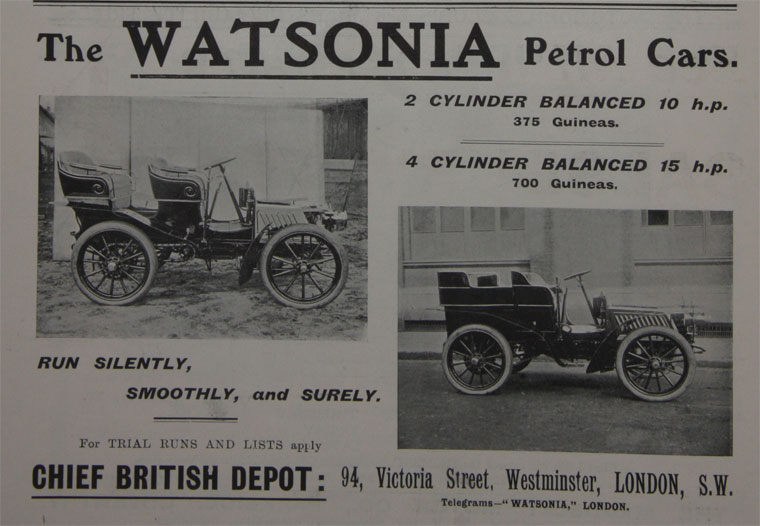 The WATSONIA Petrol Cars.

2 CYLINDER BALANCED 10 h.p.
375 Guineas.

4 CYLINDER BALANCED 15 h.p.
700 Guineas.

RUN SILENTLY,
SMOOTHLY, and SURELY.

For TRIAL RUNS AND LISTS apply

CHIEF BRITISH DEPOT: 94, Victoria Street, Westminster, LONDON, S.W.

Telegrams—"WATSONIA," LONDON.